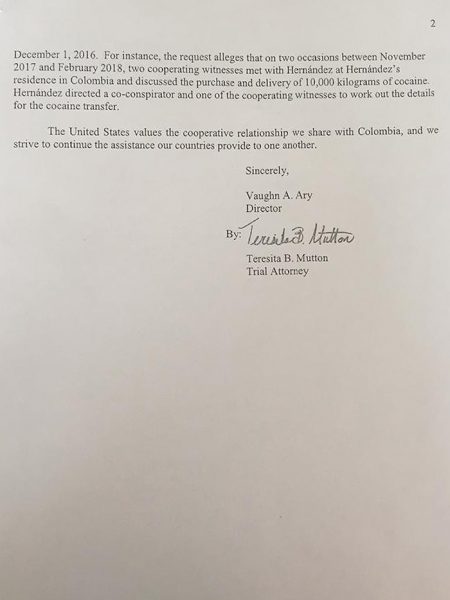 2

December 1, 2016. For instance, the request alleges that on two occasions between November 2017 and February 2018, two cooperating witnesses met with Hernández at Hernández's residence in Colombia and discussed the purchase and delivery of 10,000 kilograms of cocaine. Hernández directed a co-conspirator and one of the cooperating witnesses to work out the details for the cocaine transfer.

The United States values the cooperative relationship we share with Colombia, and we strive to continue the assistance our countries provide to one another.

Sincerely,

Vaughn A. Ary
Director

By: Teresita B. Mutton

Teresita B. Mutton
Trial Attorney